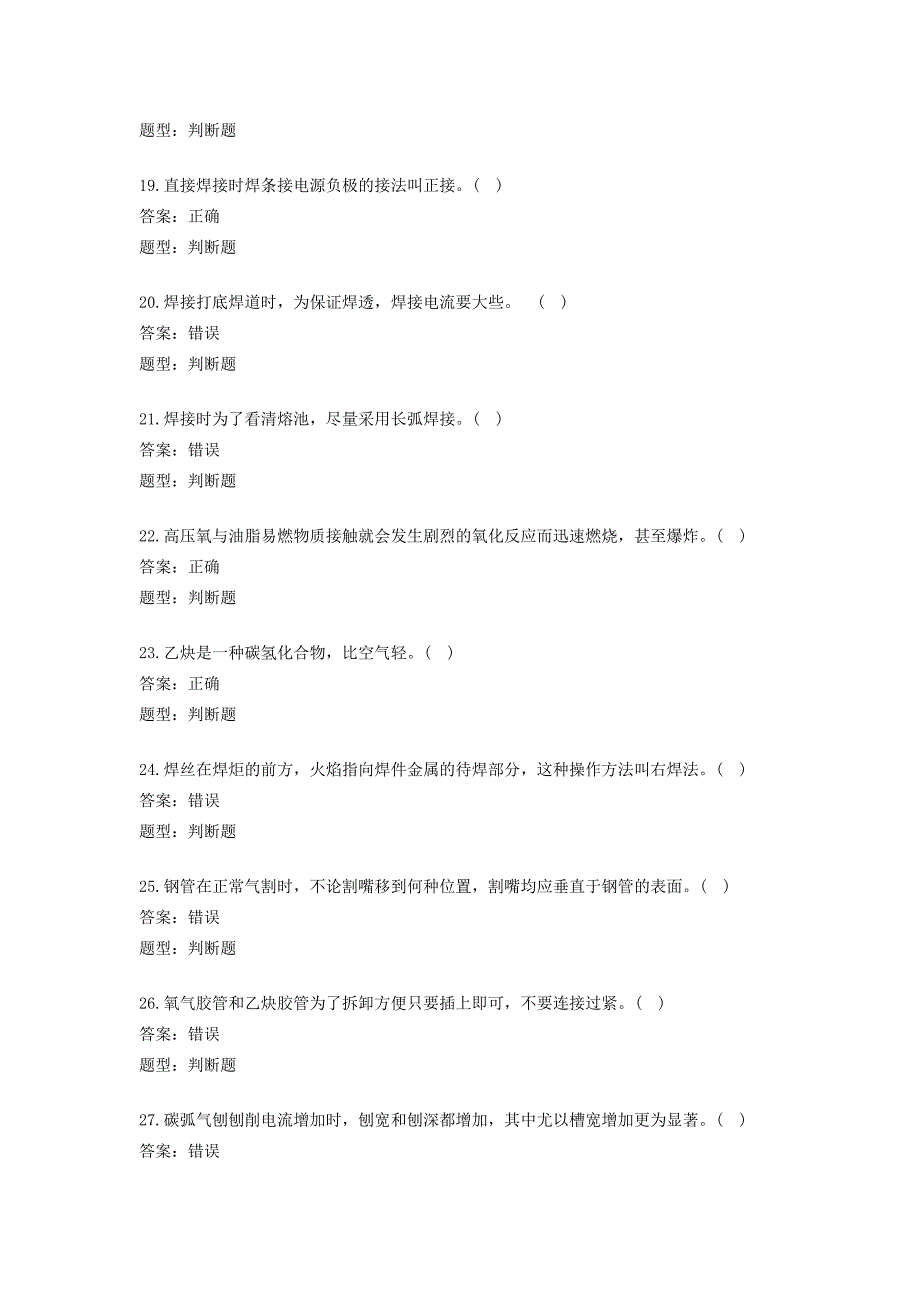 题型：判断题

19.直接焊接时焊条接电源负极的接法叫正接。（ ）
答案：正确
题型：判断题

20.焊接打底焊道时，为保证焊透，焊接电流要大些。 （ ）
答案：错误
题型：判断题

21.焊接时为了看清熔池，尽量采用长弧焊接。（ ）
答案：错误
题型：判断题

22.高压氧与油脂易燃物质接触就会发生剧烈的氧化反应而迅速燃烧，甚至爆炸。（ ）
答案：正确
题型：判断题

23.乙炔是一种碳氢化合物，比空气轻。（ ）
答案：正确
题型：判断题

24.焊丝在焊炬的前方，火焰指向焊件金属的待焊部分，这种操作方法叫右焊法。（ ）
答案：错误
题型：判断题

25.钢管在正常气割时，不论割嘴移到何种位置，割嘴均应垂直于钢管的表面。（ ）
答案：错误
题型：判断题

26.氧气胶管和乙炔胶管为了拆卸方便只要插上即可，不要连接过紧。（ ）
答案：错误
题型：判断题

27.碳弧气刨刨削电流增加时，刨宽和刨深都增加，其中尤以槽宽增加更为显著。（ ）
答案：错误